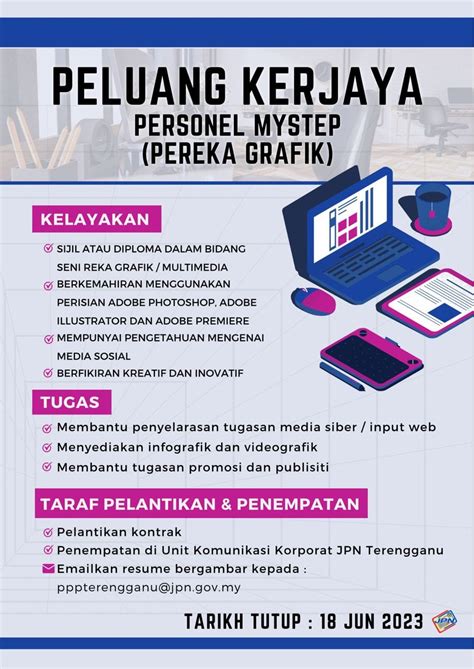 PELUANG KERJAYA
PERSONEL MYSTEP
(PEREKA GRAFIK)

KELAYAKAN

SIJIL ATAU DIPLOMA DALAM BIDANG SENI REKA GRAFIK / MULTIMEDIA
BERKEMAHIRAN MENGGUNAKAN PERISIAN ADOBE PHOTOSHOP, ADOBE ILLUSTRATOR DAN ADOBE PREMIERE
MEMPUNYAI PENGETAHUAN MENGENAI MEDIA SOSIAL
BERFIKIRAN KREATIF DAN INOVATIF

TUGAS

Membantu penyelarasan tugasan media siber / input web
Menyediakan infografik dan videografik
Membantu tugasan promosi dan publisiti

TARAF PELANTIKAN & PENEMPATAN

Pelantikan kontrak
Penempatan di Unit Komunikasi Korporat JPN Terengganu
Emailkan resume bergambar kepada :
pppterengganu@jpn.gov.my

TARIKH TUTUP : 18 JUN 2023

JPN